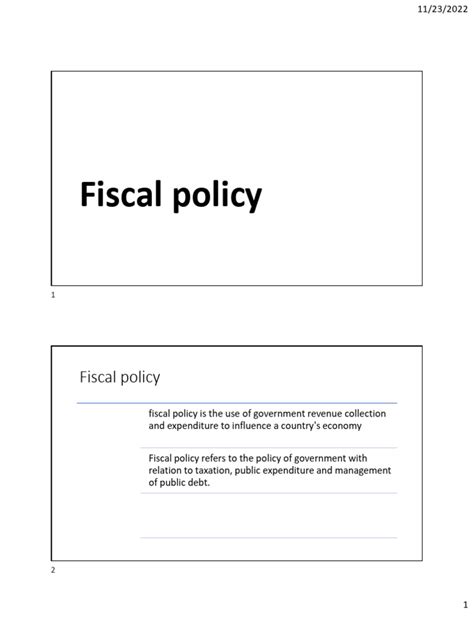 11/23/2022

Fiscal policy

1

Fiscal policy

fiscal policy is the use of government revenue collection and expenditure to influence a country's economy

Fiscal policy refers to the policy of government with relation to taxation, public expenditure and management of public debt.

2

1